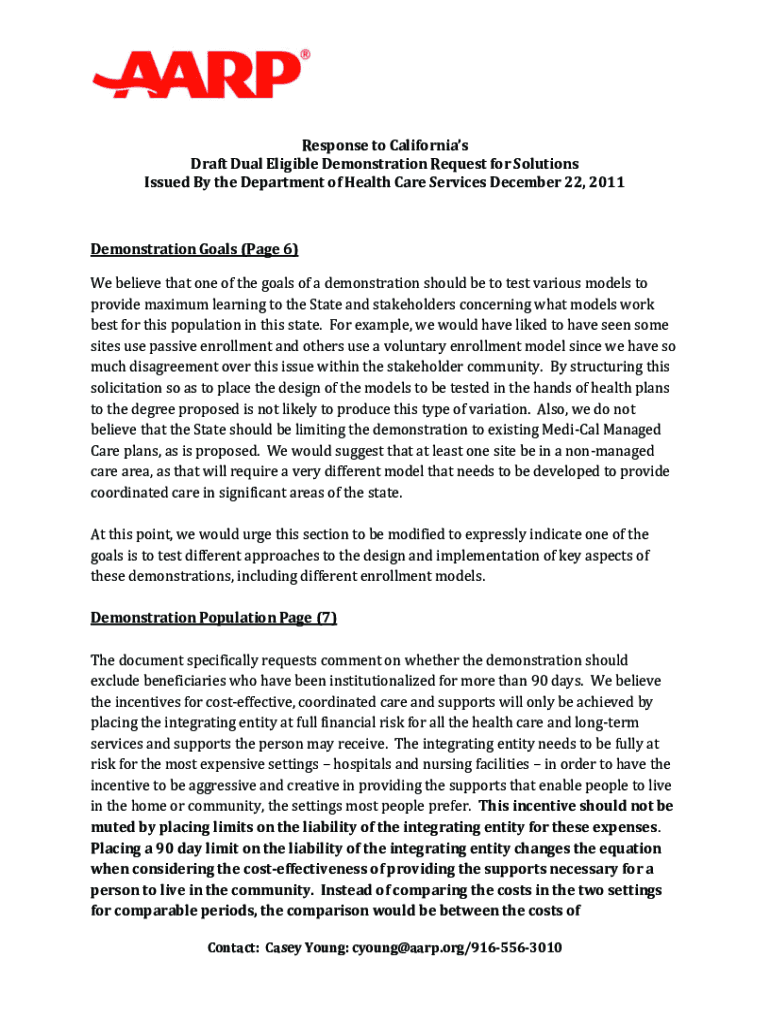 AARP®

Response to California's
Draft Dual Eligible Demonstration Request for Solutions
Issued By the Department of Health Care Services December 22, 2011

Demonstration Goals (Page 6)

We believe that one of the goals of a demonstration should be to test various models to provide maximum learning to the State and stakeholders concerning what models work best for this population in this state. For example, we would have liked to have seen some sites use passive enrollment and others use a voluntary enrollment model since we have so much disagreement over this issue within the stakeholder community. By structuring this solicitation so as to place the design of the models to be tested in the hands of health plans to the degree proposed is not likely to produce this type of variation. Also, we do not believe that the State should be limiting the demonstration to existing Medi-Cal Managed Care plans, as is proposed. We would suggest that at least one site be in a non-managed care area, as that will require a very different model that needs to be developed to provide coordinated care in significant areas of the state.

At this point, we would urge this section to be modified to expressly indicate one of the goals is to test different approaches to the design and implementation of key aspects of these demonstrations, including different enrollment models.

Demonstration Population Page (7)

The document specifically requests comment on whether the demonstration should exclude beneficiaries who have been institutionalized for more than 90 days. We believe the incentives for cost-effective, coordinated care and supports will only be achieved by placing the integrating entity at full financial risk for all the health care and long-term services and supports the person may receive. The integrating entity needs to be fully at risk for the most expensive settings – hospitals and nursing facilities – in order to have the incentive to be aggressive and creative in providing the supports that enable people to live in the home or community, the settings most people prefer. This incentive should not be muted by placing limits on the liability of the integrating entity for these expenses. Placing a 90 day limit on the liability of the integrating entity changes the equation when considering the cost-effectiveness of providing the supports necessary for a person to live in the community. Instead of comparing the costs in the two settings for comparable periods, the comparison would be between the costs of

Contact: Casey Young: cyoung@aarp.org/916-556-3010